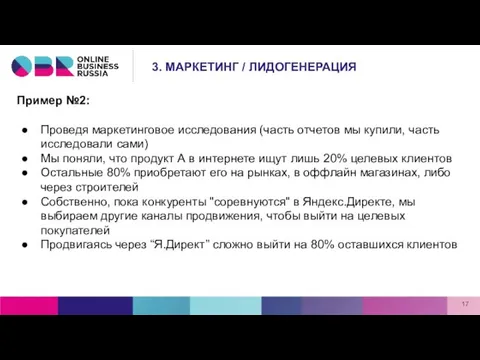 OBR ONLINE BUSINESS RUSSIA

3. МАРКЕТИНГ / ЛИДОГЕНЕРАЦИЯ

Пример №2:

● Проведя маркетинговое исследования (часть отчетов мы купили, часть исследовали сами)
● Мы поняли, что продукт А в интернете ищут лишь 20% целевых клиентов
● Остальные 80% приобретают его на рынках, в оффлайн магазинах, либо через строителей
● Собственно, пока конкуренты "соревнуются" в Яндекс.Директе, мы выбираем другие каналы продвижения, чтобы выйти на целевых покупателей
● Продвигаясь через “Я.Директ” сложно выйти на 80% оставшихся клиентов

17